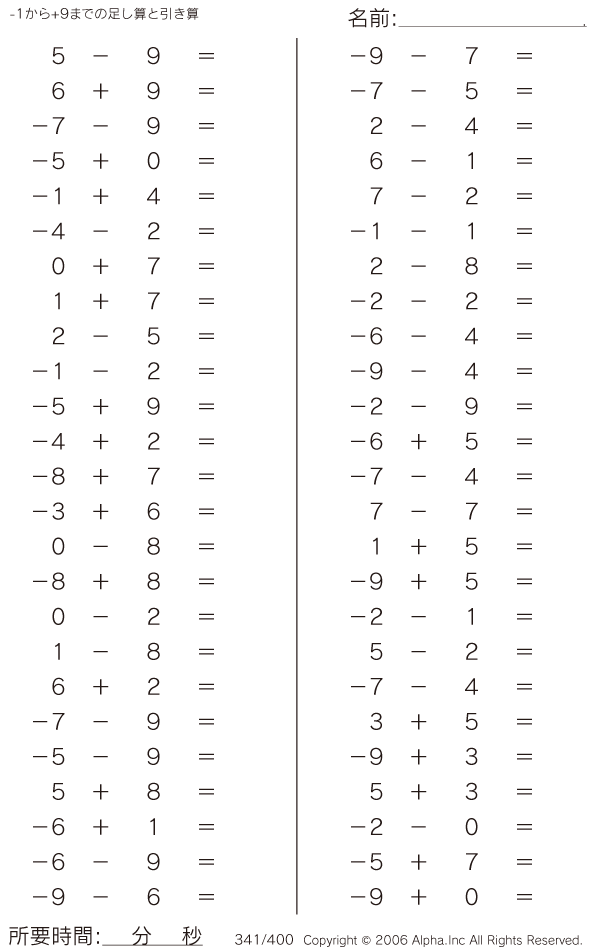 -1から+9までの足し算と引き算

名前:

$5 - 9 =$
$6 + 9 =$
$-7 - 9 =$
$-5 + 0 =$
$-1 + 4 =$
$-4 - 2 =$
$0 + 7 =$
$1 + 7 =$
$2 - 5 =$
$-1 - 2 =$
$-5 + 9 =$
$-4 + 2 =$
$-8 + 7 =$
$-3 + 6 =$
$0 - 8 =$
$-8 + 8 =$
$0 - 2 =$
$1 - 8 =$
$6 + 2 =$
$-7 - 9 =$
$-5 - 9 =$
$5 + 8 =$
$-6 + 1 =$
$-6 - 9 =$
$-9 - 6 =$

$-9 - 7 =$
$-7 - 5 =$
$2 - 4 =$
$6 - 1 =$
$7 - 2 =$
$-1 - 1 =$
$2 - 8 =$
$-2 - 2 =$
$-6 - 4 =$
$-9 - 4 =$
$-2 - 9 =$
$-6 + 5 =$
$-7 - 4 =$
$7 - 7 =$
$1 + 5 =$
$-9 + 5 =$
$-2 - 1 =$
$5 - 2 =$
$-7 - 4 =$
$3 + 5 =$
$-9 + 3 =$
$5 + 3 =$
$-2 - 0 =$
$-5 + 7 =$
$-9 + 0 =$

所要時間: 分 秒

341/400 Copyright © 2006 Alpha.Inc All Rights Reserved.